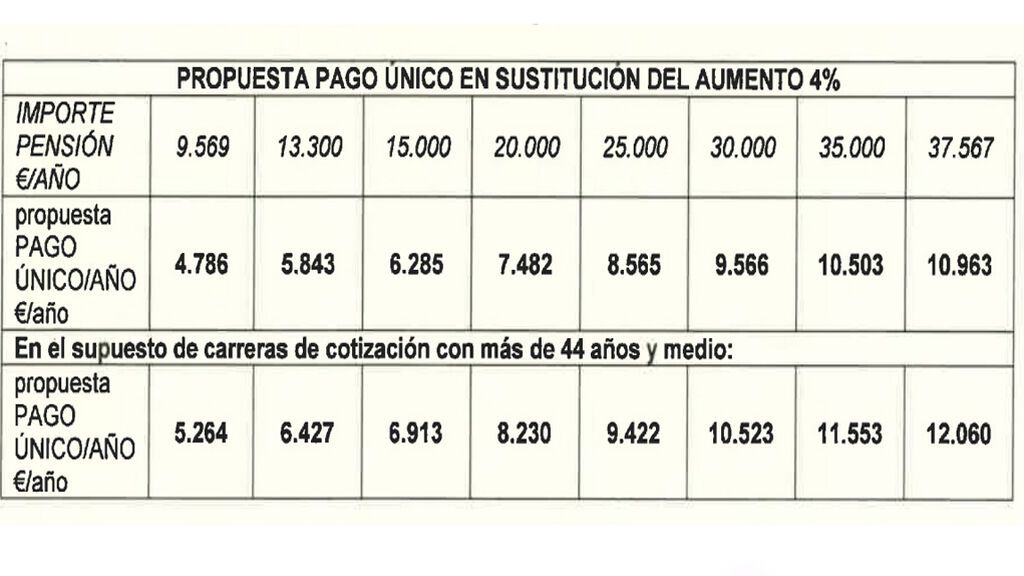 | PROPUESTA PAGO ÚNICO EN SUSTITUCIÓN DEL AUMENTO 4% | | | | | | | | |
|---|---|---|---|---|---|---|---|---|
| IMPORTE PENSIÓN €/AÑO | 9.569 | 13.300 | 15.000 | 20.000 | 25.000 | 30.000 | 35.000 | 37.567 |
| propuesta PAGO ÚNICO/AÑO €/año | 4.786 | 5.843 | 6.285 | 7.482 | 8.565 | 9.566 | 10.503 | 10.963 |
| En el supuesto de carreras de cotización con más de 44 años y medio: | | | | | | | | |
| propuesta PAGO ÚNICO/AÑO €/año | 5.264 | 6.427 | 6.913 | 8.230 | 9.422 | 10.523 | 11.553 | 12.060 |